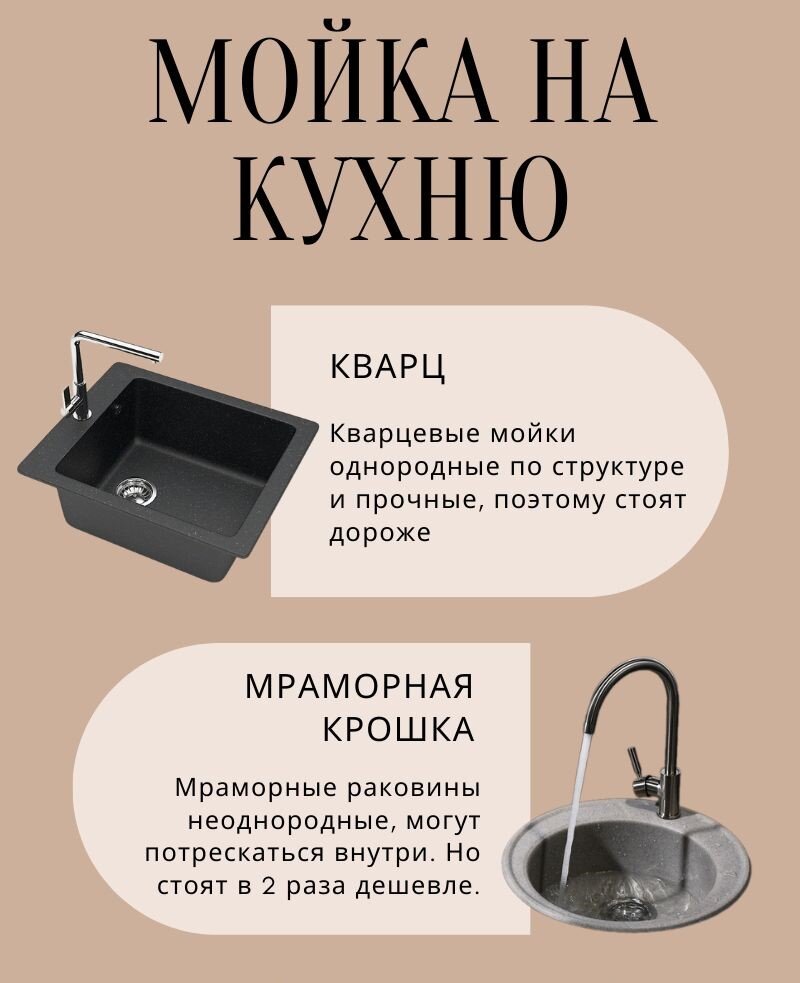 МОЙКА НА КУХНЮ

КВАРЦ

Кварцевые мойки однородные по структуре и прочные, поэтому стоят дороже

МРАМОРНАЯ КРОШКА

Мраморные раковины неоднородные, могут потрескаться внутри. Но стоят в 2 раза дешевле.